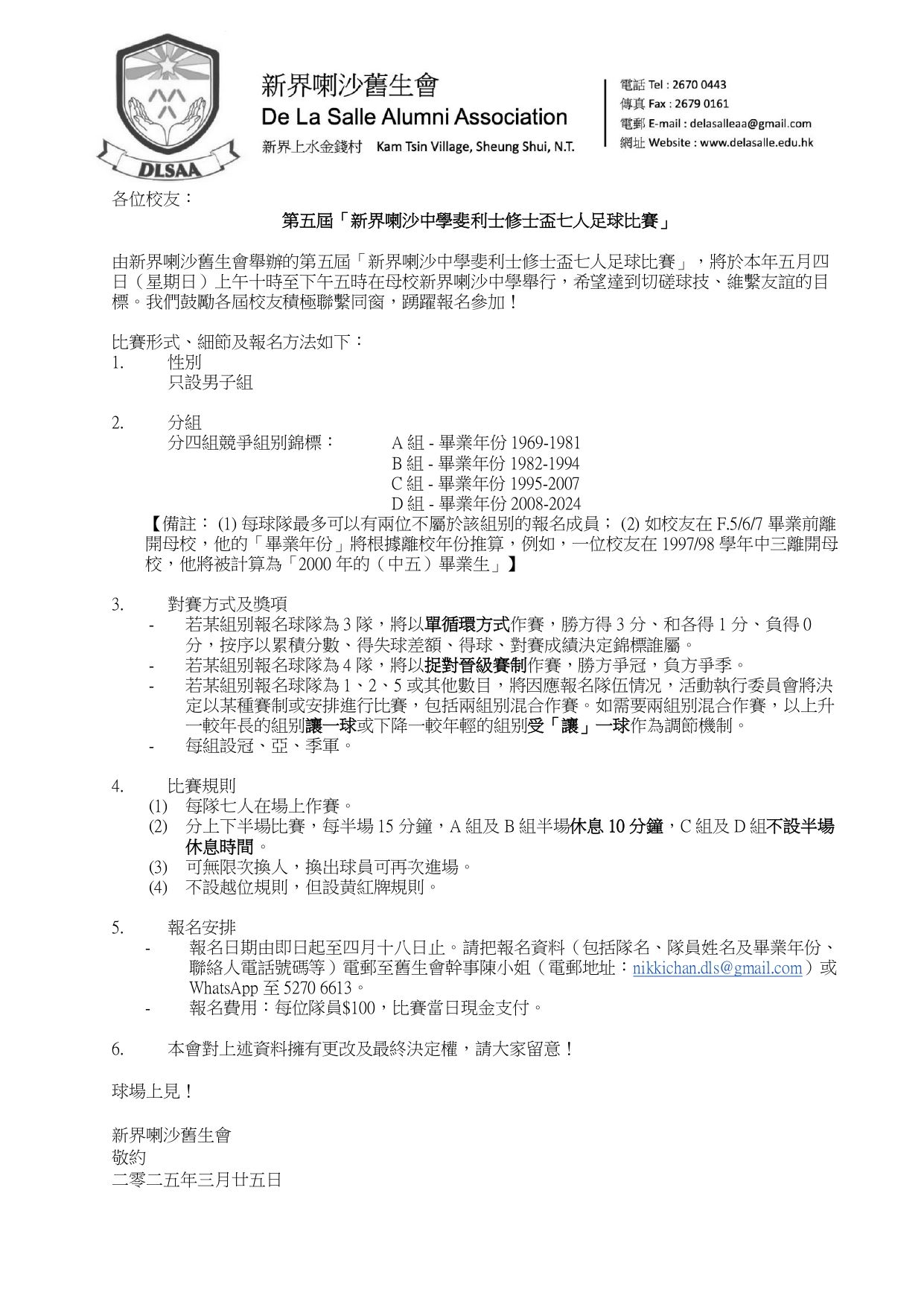 DLSAA

新界喇沙舊生會
De La Salle Alumni Association
新界上水金錢村 Kam Tsin Village, Sheung Shui, N.T.

電話 Tel : 2670 0443
傳真 Fax : 2679 0161
電郵 E-mail : delasalleaa@gmail.com
網址 Website : www.delasalle.edu.hk

各位校友：

第五屆「新界喇沙中學斐利士修士盃七人足球比賽」

由新界喇沙舊生會舉辦的第五屆「新界喇沙中學斐利士修士盃七人足球比賽」，將於本年五月四日（星期日）上午十時至下午五時在母校新界喇沙中學舉行，希望達到切磋球技、維繫友誼的目標。我們鼓勵各屆校友積極聯繫同窗，踴躍報名參加！

比賽形式、細節及報名方法如下：
1. 性別
只設男子組

2. 分組
分四組競爭組別錦標：
A 組 - 畢業年份 1969-1981
B 組 - 畢業年份 1982-1994
C 組 - 畢業年份 1995-2007
D 組 - 畢業年份 2008-2024
【備註： (1) 每球隊最多可以有兩位不屬於該組別的報名成員； (2) 如校友在 F.5/6/7 畢業前離開母校，他的「畢業年份」將根據離校年份推算，例如，一位校友在 1997/98 學年中三離開母校，他將被計算為「2000 年的（中五）畢業生」】

3. 對賽方式及獎項
- 若某組別報名球隊為 3 隊，將以單循環方式作賽，勝方得 3 分、和各得 1 分、負得 0 分，按序以累積分數、得失球差額、得球、對賽成績決定錦標誰屬。
- 若某組別報名球隊為 4 隊，將以捉對晉級賽制作賽，勝方爭冠，負方爭季。
- 若某組別報名球隊為 1、2、5 或其他數目，將因應報名隊伍情況，活動執行委員會將決定以某種賽制或安排進行比賽，包括兩組別混合作賽。如需要兩組別混合作賽，以上升一較年長的組別讓一球或下降一較年輕的組別受「讓」一球作為調節機制。
- 每組設冠、亞、季軍。

4. 比賽規則
(1) 每隊七人在場上作賽。
(2) 分上下半場比賽，每半場 15 分鐘，A 組及 B 組半場休息 10 分鐘，C 組及 D 組不設半場休息時間。
(3) 可無限次換人，換出球員可再次進場。
(4) 不設越位規則，但設黃紅牌規則。

5. 報名安排
- 報名日期由即日起至四月十八日止。請把報名資料（包括隊名、隊員姓名及畢業年份、聯絡人電話號碼等）電郵至舊生會幹事陳小姐（電郵地址：nikkichan.dls@gmail.com）或 WhatsApp 至 5270 6613。
- 報名費用：每位隊員$100，比賽當日現金支付。

6. 本會對上述資料擁有更改及最終決定權，請大家留意！

球場上見！

新界喇沙舊生會
敬約
二零二五年三月廿五日